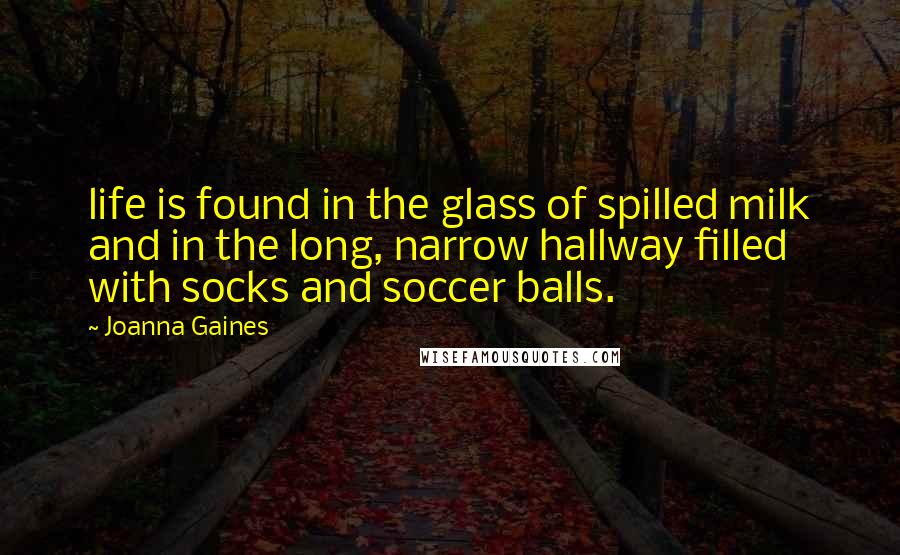 life is found in the glass of spilled milk and in the long, narrow hallway filled with socks and soccer balls.

~ Joanna Gaines

WISEFAMOUSQUOTES.COM